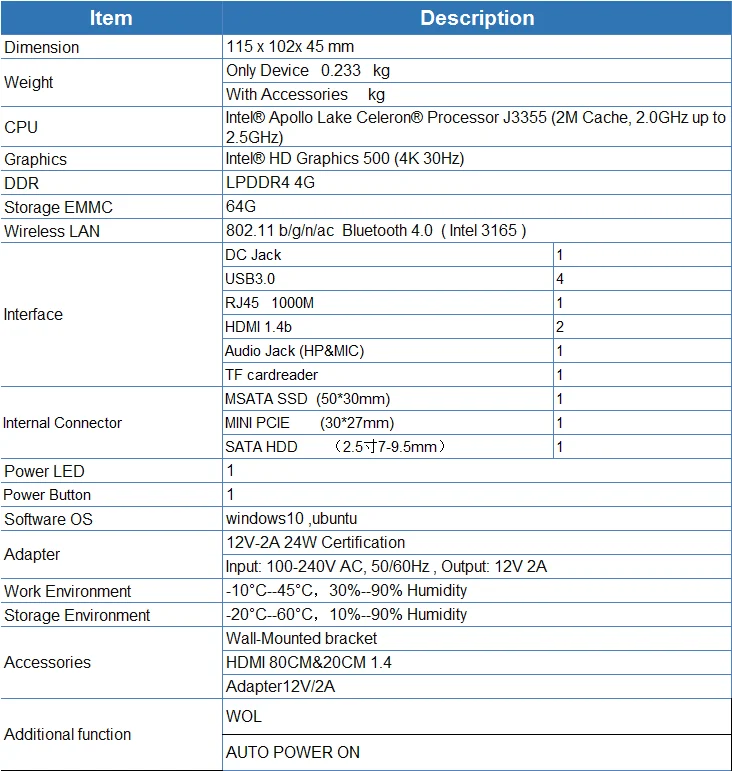 | Item | Description | |
|---|---|---|
| Dimension | 115 x 102x 45 mm | |
| Weight | Only Device 0.233 kg | |
| | With Accessories kg | |
| CPU | Intel® Apollo Lake Celeron® Processor J3355 (2M Cache, 2.0GHz up to 2.5GHz) | |
| Graphics | Intel® HD Graphics 500 (4K 30Hz) | |
| DDR | LPDDR4 4G | |
| Storage EMMC | 64G | |
| Wireless LAN | 802.11 b/g/n/ac Bluetooth 4.0 ( Intel 3165 ) | |
| Interface | DC Jack | 1 |
| | USB3.0 | 4 |
| | RJ45 1000M | 1 |
| | HDMI 1.4b | 2 |
| | Audio Jack (HP&MIC) | 1 |
| | TF cardreader | 1 |
| Internal Connector | MSATA SSD (50*30mm) | 1 |
| | MINI PCIE (30*27mm) | 1 |
| | SATA HDD （2.5寸7-9.5mm） | 1 |
| Power LED | 1 | |
| Power Button | 1 | |
| Software OS | windows10 ,ubuntu | |
| Adapter | 12V-2A 24W Certification | |
| | Input: 100-240V AC, 50/60Hz , Output: 12V 2A | |
| Work Environment | -10°C--45°C，30%--90% Humidity | |
| Storage Environment | -20°C--60°C，10%--90% Humidity | |
| Accessories | Wall-Mounted bracket | |
| | HDMI 80CM&20CM 1.4 | |
| | Adapter12V/2A | |
| Additional function | WOL | |
| | AUTO POWER ON | |